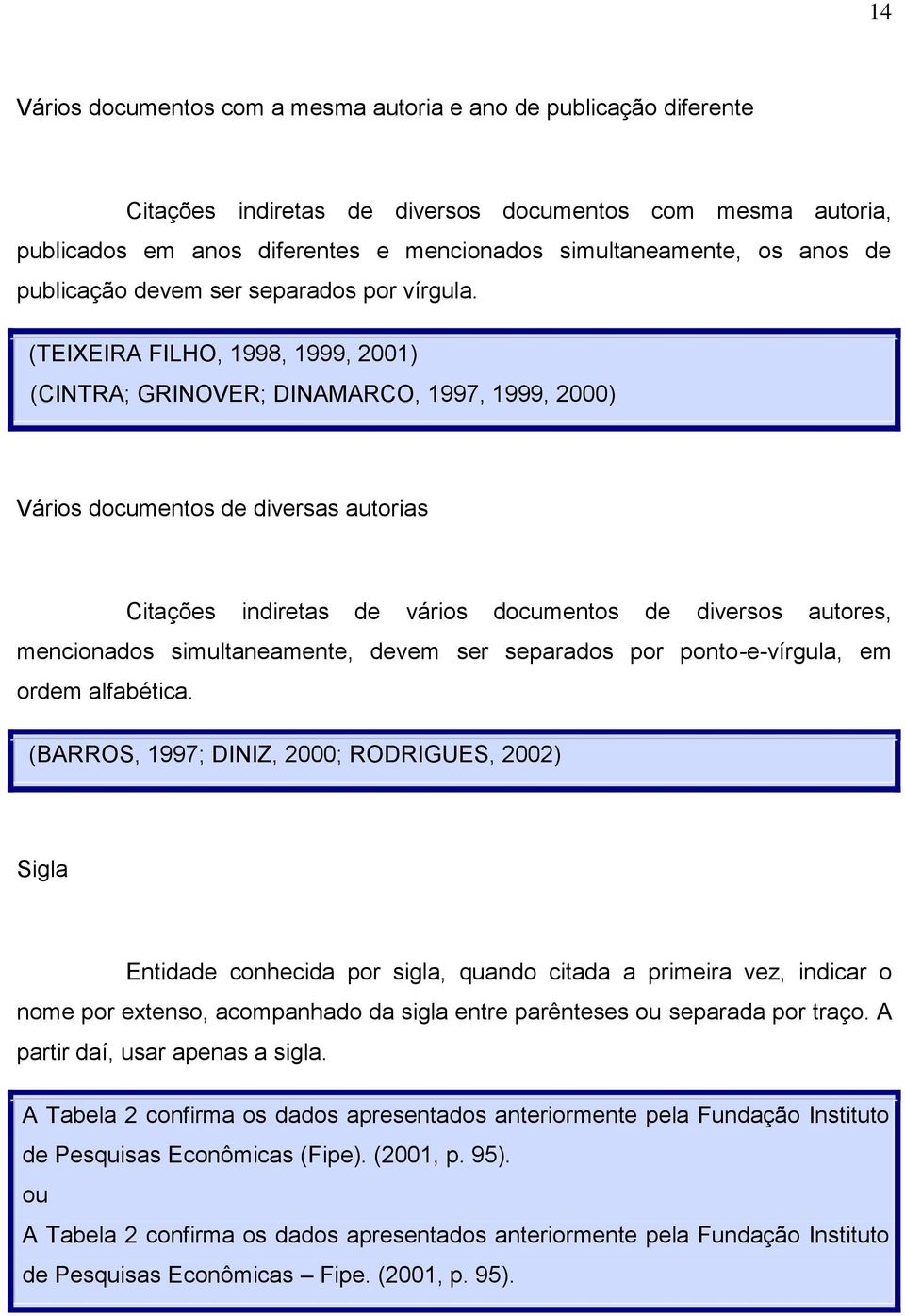 14

Vários documentos com a mesma autoria e ano de publicação diferente

Citações indiretas de diversos documentos com mesma autoria, publicados em anos diferentes e mencionados simultaneamente, os anos de publicação devem ser separados por vírgula.

(TEIXEIRA FILHO, 1998, 1999, 2001)
(CINTRA; GRINOVER; DINAMARCO, 1997, 1999, 2000)

Vários documentos de diversas autorias

Citações indiretas de vários documentos de diversos autores, mencionados simultaneamente, devem ser separados por ponto-e-vírgula, em ordem alfabética.

(BARROS, 1997; DINIZ, 2000; RODRIGUES, 2002)

Sigla

Entidade conhecida por sigla, quando citada a primeira vez, indicar o nome por extenso, acompanhado da sigla entre parênteses ou separada por traço. A partir daí, usar apenas a sigla.

A Tabela 2 confirma os dados apresentados anteriormente pela Fundação Instituto de Pesquisas Econômicas (Fipe). (2001, p. 95).
ou
A Tabela 2 confirma os dados apresentados anteriormente pela Fundação Instituto de Pesquisas Econômicas – Fipe. (2001, p. 95).